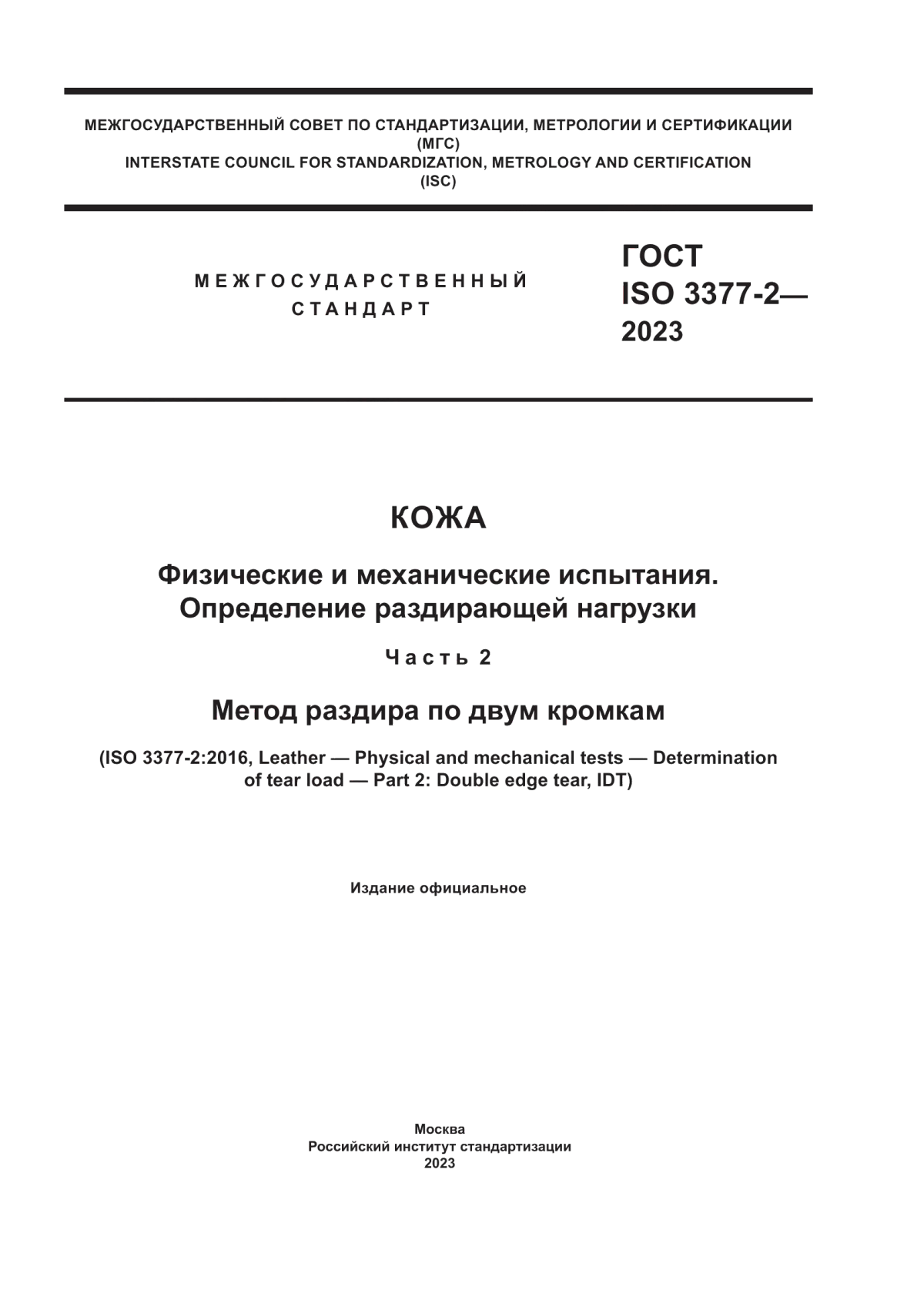 МЕЖГОСУДАРСТВЕННЫЙ СОВЕТ ПО СТАНДАРТИЗАЦИИ, МЕТРОЛОГИИ И СЕРТИФИКАЦИИ (МГС)
INTERSTATE COUNCIL FOR STANDARDIZATION, METROLOGY AND CERTIFICATION (ISC)

МЕЖГОСУДАРСТВЕННЫЙ СТАНДАРТ

ГОСТ ISO 3377-2— 2023

КОЖА

Физические и механические испытания. Определение раздирающей нагрузки

Часть 2

Метод раздира по двум кромкам

(ISO 3377-2:2016, Leather — Physical and mechanical tests — Determination of tear load — Part 2: Double edge tear, IDT)

Издание официальное

Москва
Российский институт стандартизации
2023